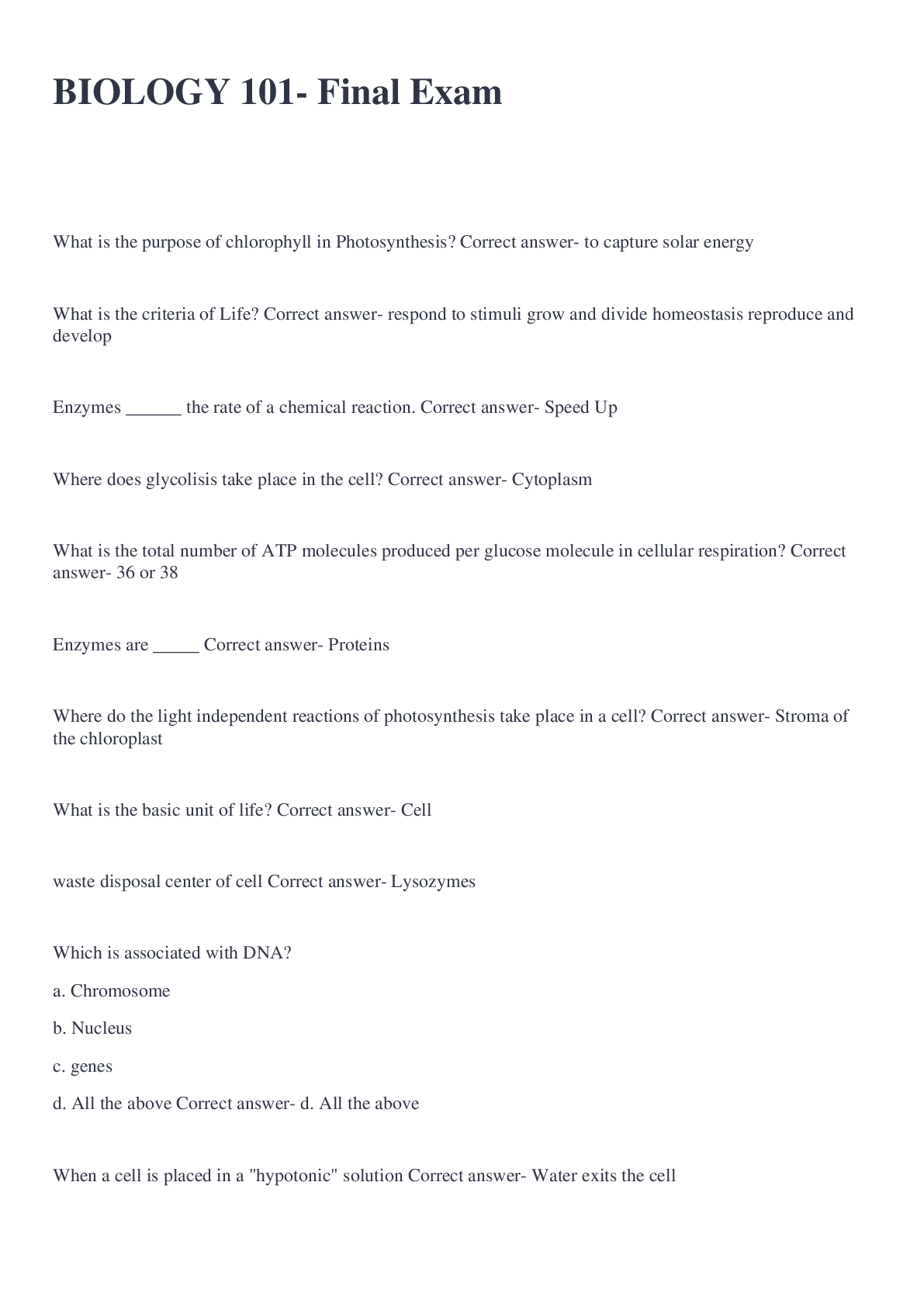 BIOLOGY 101- Final Exam

What is the purpose of chlorophyll in Photosynthesis? Correct answer- to capture solar energy

What is the criteria of Life? Correct answer- respond to stimuli grow and divide homeostasis reproduce and develop

Enzymes ______ the rate of a chemical reaction. Correct answer- Speed Up

Where does glycolisis take place in the cell? Correct answer- Cytoplasm

What is the total number of ATP molecules produced per glucose molecule in cellular respiration? Correct answer- 36 or 38

Enzymes are _____ Correct answer- Proteins

Where do the light independent reactions of photosynthesis take place in a cell? Correct answer- Stroma of the chloroplast

What is the basic unit of life? Correct answer- Cell

waste disposal center of cell Correct answer- Lysozymes

Which is associated with DNA?

a. Chromosome

b. Nucleus

c. genes

d. All the above Correct answer- d. All the above

When a cell is placed in a "hypotonic" solution Correct answer- Water exits the cell